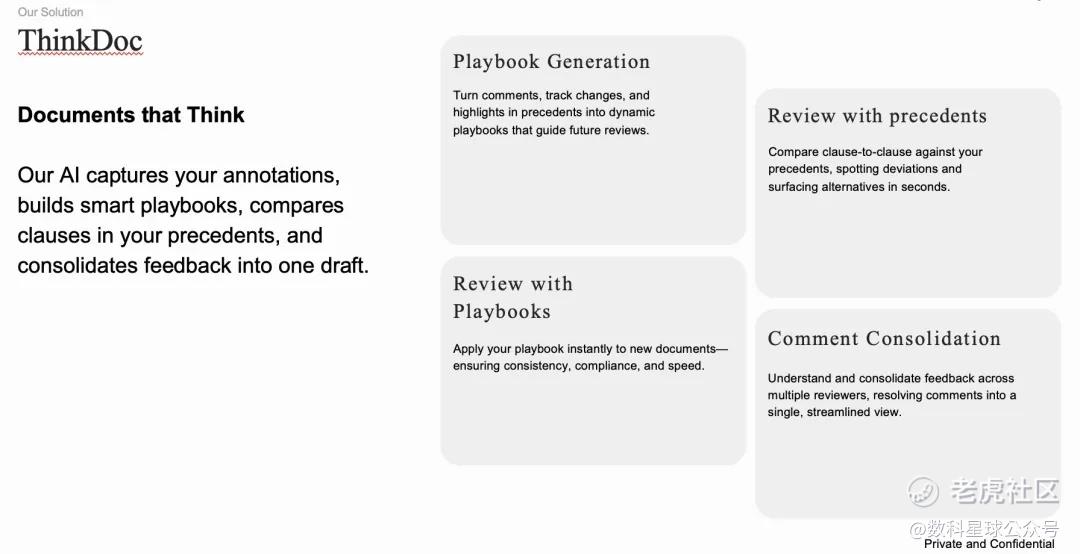 Our Solution

ThinkDoc

Documents that Think

Our AI captures your annotations, builds smart playbooks, compares clauses in your precedents, and consolidates feedback into one draft.

Playbook Generation

Turn comments, track changes, and highlights in precedents into dynamic playbooks that guide future reviews.

Review with Playbooks

Apply your playbook instantly to new documents—ensuring consistency, compliance, and speed.

Review with precedents

Compare clause-to-clause against your precedents, spotting deviations and surfacing alternatives in seconds.

Comment Consolidation

Understand and consolidate feedback across multiple reviewers, resolving comments into a single, streamlined view.

老虎社区

@数科星球公众号

Private and Confidential